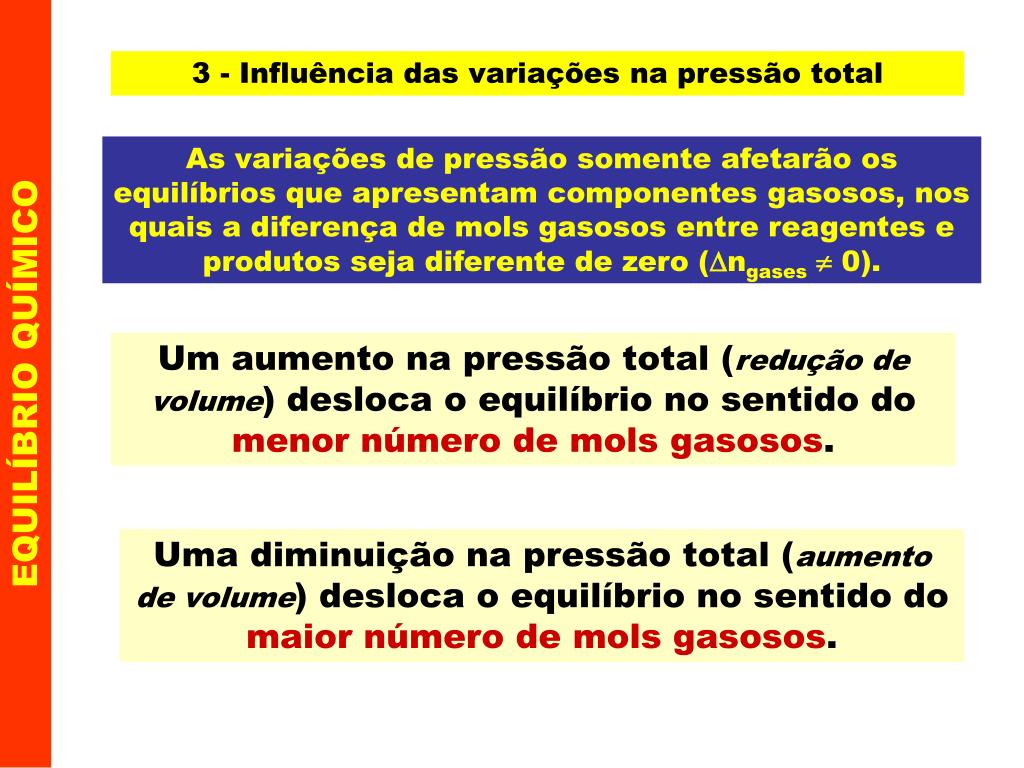 EQUILÍBRIO QUÍMICO

3 - Influência das variações na pressão total

As variações de pressão somente afetarão os equilíbrios que apresentam componentes gasosos, nos quais a diferença de mols gasosos entre reagentes e produtos seja diferente de zero ($\Delta n_{gases} \neq 0$).

Um aumento na pressão total (redução de volume) desloca o equilíbrio no sentido do menor número de mols gasosos.

Uma diminuição na pressão total (aumento de volume) desloca o equilíbrio no sentido do maior número de mols gasosos.